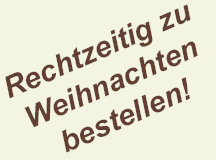 Rechtzeitig zu Weihnachten bestellen!